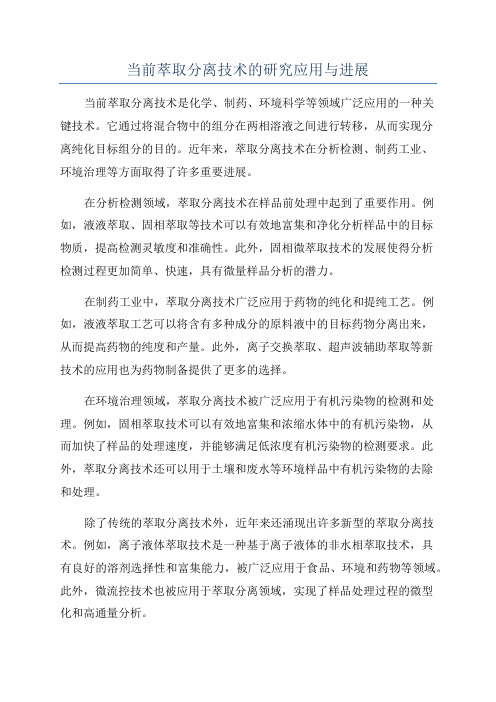 当前萃取分离技术的研究应用与进展

当前萃取分离技术是化学、制药、环境科学等领域广泛应用的一种关键技术。它通过将混合物中的组分在两相溶液之间进行转移，从而实现分离纯化目标组分的目的。近年来，萃取分离技术在分析检测、制药工业、环境治理等方面取得了许多重要进展。

在分析检测领域，萃取分离技术在样品前处理中起到了重要作用。例如，液液萃取、固相萃取等技术可以有效地富集和净化分析样品中的目标物质，提高检测灵敏度和准确性。此外，固相微萃取技术的发展使得分析检测过程更加简单、快速，具有微量样品分析的潜力。

在制药工业中，萃取分离技术广泛应用于药物的纯化和提纯工艺。例如，液液萃取工艺可以将含有多种成分的原料液中的目标药物分离出来，从而提高药物的纯度和产量。此外，离子交换萃取、超声波辅助萃取等新技术的应用也为药物制备提供了更多的选择。

在环境治理领域，萃取分离技术被广泛应用于有机污染物的检测和处理。例如，固相萃取技术可以有效地富集和浓缩水体中的有机污染物，从而加快了样品的处理速度，并能够满足低浓度有机污染物的检测要求。此外，萃取分离技术还可以用于土壤和废水等环境样品中有机污染物的去除和处理。

除了传统的萃取分离技术外，近年来还涌现出许多新型的萃取分离技术。例如，离子液体萃取技术是一种基于离子液体的非水相萃取技术，具有良好的溶剂选择性和富集能力，被广泛应用于食品、环境和药物等领域。此外，微流控技术也被应用于萃取分离领域，实现了样品处理过程的微型化和高通量分析。